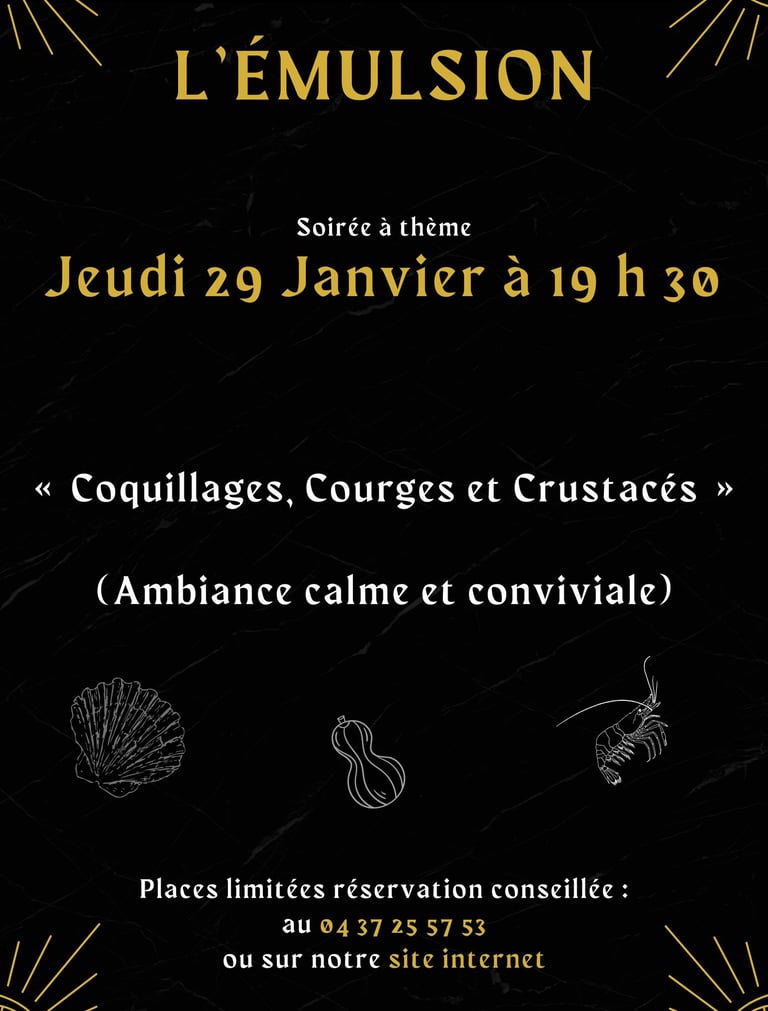 L'ÉMULSION

Soirée à thème
Jeudi 29 Janvier à 19 h 30

« Coquillages, Courges et Crustacés »

(Ambiance calme et conviviale)

Places limitées réservation conseillée :
au 04 37 25 57 53
ou sur notre site internet